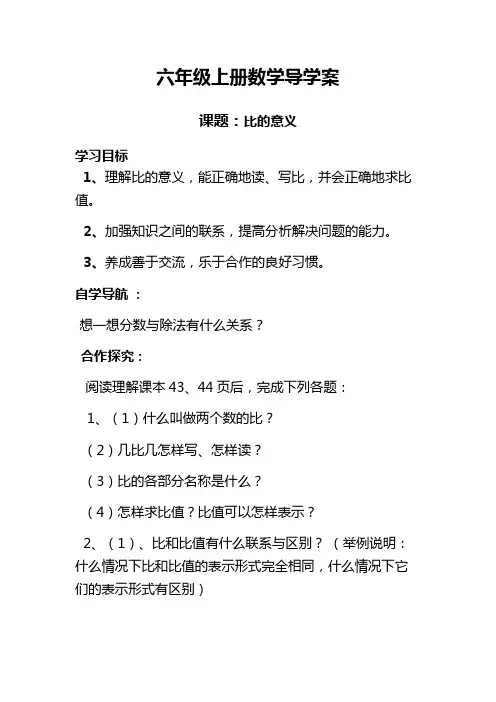 六年级上册数学导学案

课题：比的意义

学习目标

1、理解比的意义，能正确地读、写比，并会正确地求比值。

2、加强知识之间的联系，提高分析解决问题的能力。

3、养成善于交流，乐于合作的良好习惯。

自学导航 ：

想一想分数与除法有什么关系？

合作探究：

阅读理解课本 43、44 页后，完成下列各题：

1、（1）什么叫做两个数的比？

（2）几比几怎样写、怎样读？

（3）比的各部分名称是什么？

（4）怎样求比值？比值可以怎样表示？

2、（1）、比和比值有什么联系与区别？（举例说明：什么情况下比和比值的表示形式完全相同，什么情况下它们的表示形式有区别）